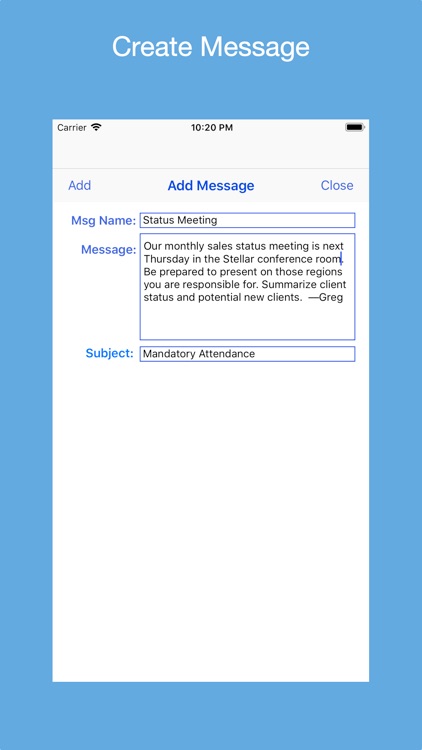 Create Message

Carrier 10:20 PM

Add Add Message Close

Msg Name: Status Meeting

Message: Our monthly sales status meeting is next Thursday in the Stellar conference room. Be prepared to present on those regions you are responsible for. Summarize client status and potential new clients. —Greg

Subject: Mandatory Attendance